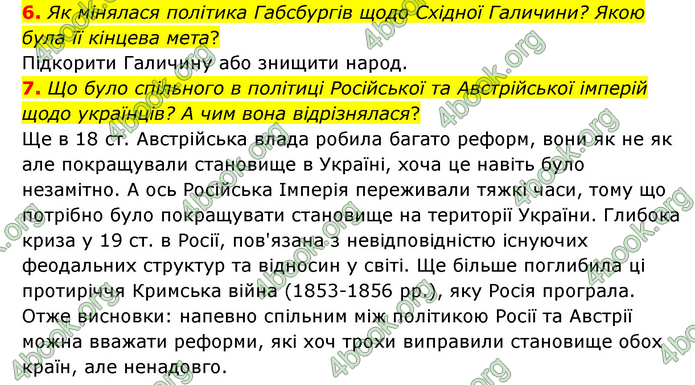 6. Як мінялася політика Габсбургів щодо Східної Галичини? Якою була її кінцева мета?
Підкорити Галичину або знищити народ.
7. Що було спільного в політиці Російської та Австрійської імперій щодо українців? А чим вона відрізнялася?
Ще в 18 ст. Австрійська влада робила багато реформ, вони як не як але покращували становище в Україні, хоча це навіть було незамітно. А ось Російська Імперія переживали тяжкі часи, тому що потрібно було покращувати становище на території України. Глибока криза у 19 ст. в Росії, пов'язана з невідповідністю існуючих феодальних структур та відносин у світі. Ще більше поглибила ці протиріччя Кримська війна (1853-1856 рр.), яку Росія програла. Отже висновки: напевно спільним між політикою Росії та Австрії можна вважати реформи, які хоч трохи виправили становище обох країн, але ненадовго.

4book.org